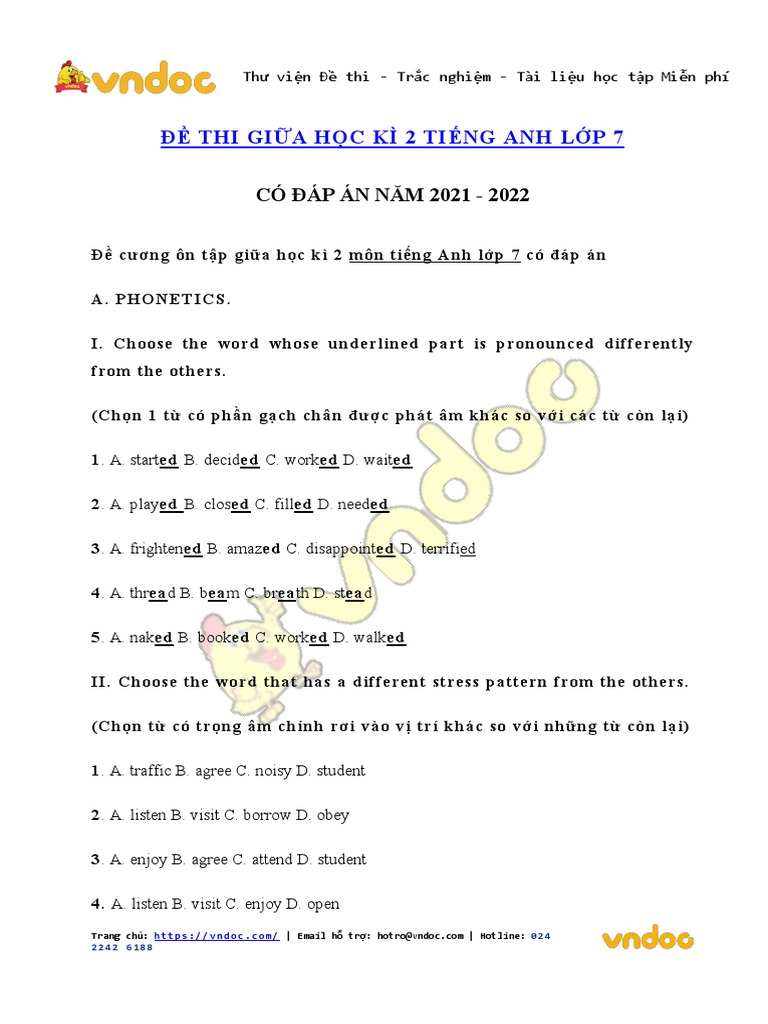 vndoc Thư viện Đề thi - Trắc nghiệm - Tài liệu học tập Miễn phí

ĐỀ THI GIỮA HỌC KÌ 2 TIẾNG ANH LỚP 7

CÓ ĐÁP ÁN NĂM 2021 - 2022

Đề cương ôn tập giữa học kì 2 môn tiếng Anh lớp 7 có đáp án

A. PHONETICS.

I. Choose the word whose underlined part is pronounced differently from the others.

(Chọn 1 từ có phần gạch chân được phát âm khác so với các từ còn lại)

1. A. started B. decided C. worked D. waited

2. A. played B. closed C. filled D. needed

3. A. frightened B. amazed C. disappointed D. terrified

4. A. thread B. beam C. breath D. stead

5. A. naked B. booked C. worked D. walked

II. Choose the word that has a different stress pattern from the others.

(Chọn từ có trọng âm chính rơi vào vị trí khác so với những từ còn lại)

1. A. traffic B. agree C. noisy D. student

2. A. listen B. visit C. borrow D. obey

3. A. enjoy B. agree C. attend D. student

4. A. listen B. visit C. enjoy D. open

Trang chủ: https://vndoc.com/ | Email hỗ trợ: hotro@vndoc.com | Hotline: 024 2242 6188

vndoc